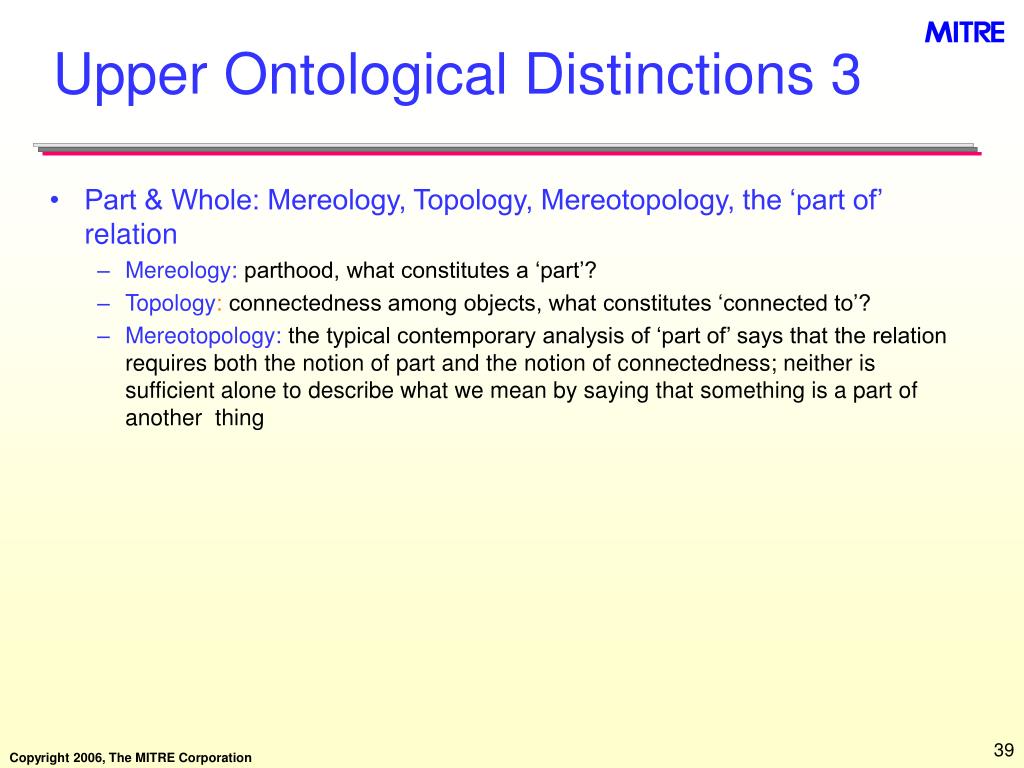 MITRE

Upper Ontological Distinctions 3

• Part & Whole: Mereology, Topology, Mereotopology, the ‘part of’ relation
– Mereology: parthood, what constitutes a ‘part’?
– Topology: connectedness among objects, what constitutes ‘connected to’?
– Mereotopology: the typical contemporary analysis of ‘part of’ says that the relation requires both the notion of part and the notion of connectedness; neither is sufficient alone to describe what we mean by saying that something is a part of another thing

Copyright 2006, The MITRE Corporation

39